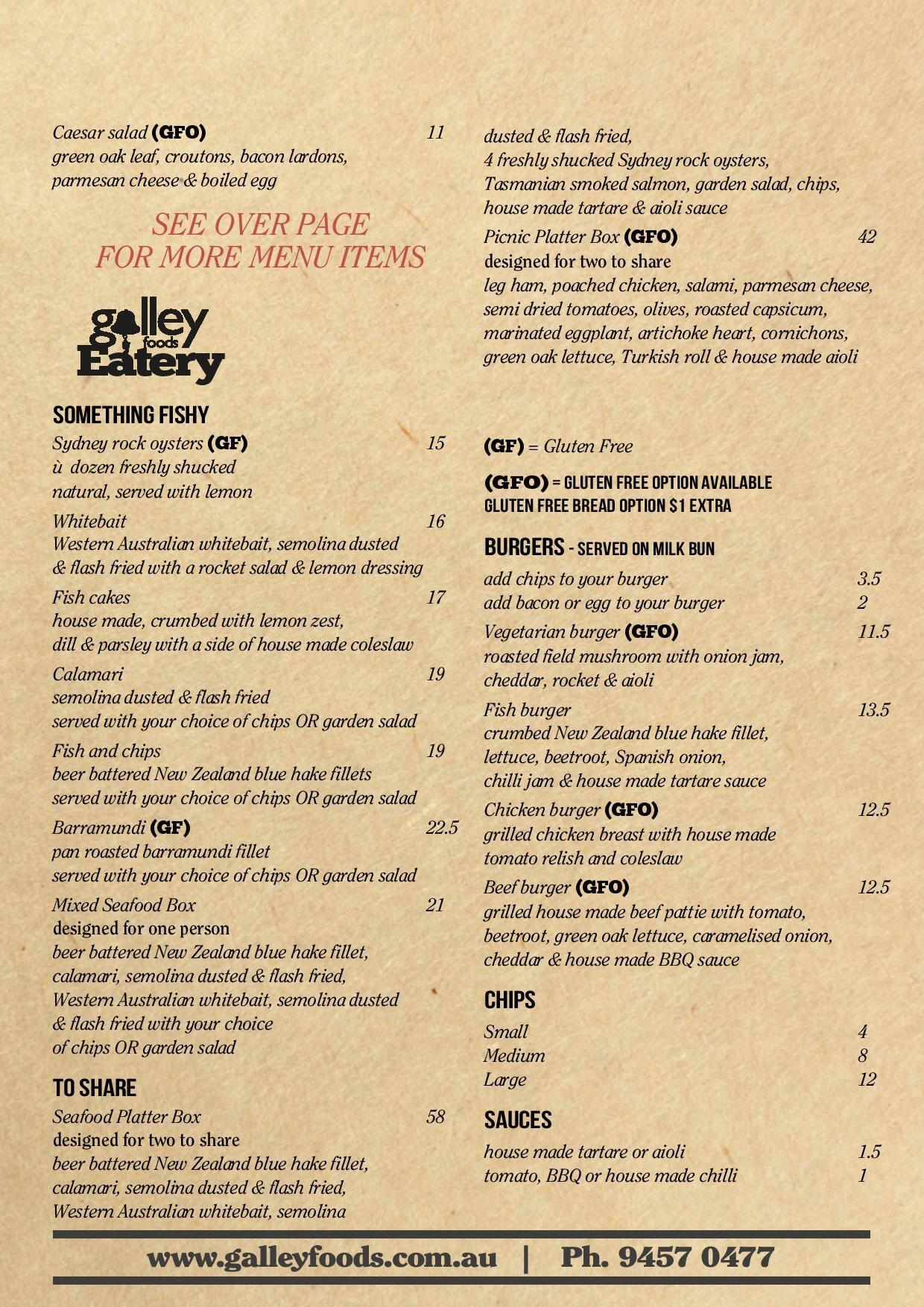 Caesar salad (GFO) 11
green oak leaf, croutons, bacon lardons, parmesan cheese & boiled egg

SEE OVER PAGE
FOR MORE MENU ITEMS

galley foods Eatery

SOMETHING FISHY

Sydney rock oysters (GF) 15
ù dozen freshly shucked
natural, served with lemon

Whitebait 16
Western Australian whitebait, semolina dusted & flash fried with a rocket salad & lemon dressing

Fish cakes 17
house made, crumbed with lemon zest, dill & parsley with a side of house made coleslaw

Calamari 19
semolina dusted & flash fried
served with your choice of chips OR garden salad

Fish and chips 19
beer battered New Zealand blue hake fillets
served with your choice of chips OR garden salad

Barramundi (GF) 22.5
pan roasted barramundi fillet
served with your choice of chips OR garden salad

Mixed Seafood Box 21
designed for one person
beer battered New Zealand blue hake fillet, calamari, semolina dusted & flash fried, Western Australian whitebait, semolina dusted & flash fried with your choice of chips OR garden salad

TO SHARE

Seafood Platter Box 58
designed for two to share
beer battered New Zealand blue hake fillet, calamari, semolina dusted & flash fried, Western Australian whitebait, semolina dusted & flash fried, 4 freshly shucked Sydney rock oysters, Tasmanian smoked salmon, garden salad, chips, house made tartare & aioli sauce

Picnic Platter Box (GFO) 42
designed for two to share
leg ham, poached chicken, salami, parmesan cheese, semi dried tomatoes, olives, roasted capsicum, marinated eggplant, artichoke heart, cornichons, green oak lettuce, Turkish roll & house made aioli

(GF) = Gluten Free

(GFO) = GLUTEN FREE OPTION AVAILABLE
GLUTEN FREE BREAD OPTION $1 EXTRA

BURGERS - SERVED ON MILK BUN

add chips to your burger 3.5
add bacon or egg to your burger 2

Vegetarian burger (GFO) 11.5
roasted field mushroom with onion jam, cheddar, rocket & aioli

Fish burger 13.5
crumbed New Zealand blue hake fillet, lettuce, beetroot, Spanish onion, chilli jam & house made tartare sauce

Chicken burger (GFO) 12.5
grilled chicken breast with house made tomato relish and coleslaw

Beef burger (GFO) 12.5
grilled house made beef pattie with tomato, beetroot, green oak lettuce, caramelised onion, cheddar & house made BBQ sauce

CHIPS

Small 4
Medium 8
Large 12

SAUCES

house made tartare or aioli 1.5
tomato, BBQ or house made chilli 1

www.galleyfoods.com.au | Ph. 9457 0477